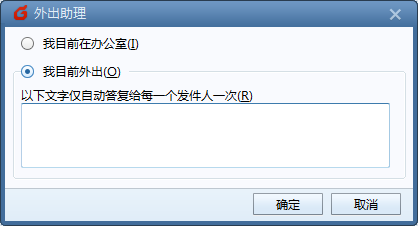 外出助理

我目前在办公室(I)

我目前外出(O)

以下文字仅自动答复给每一个发件人一次(R)

确定 取消